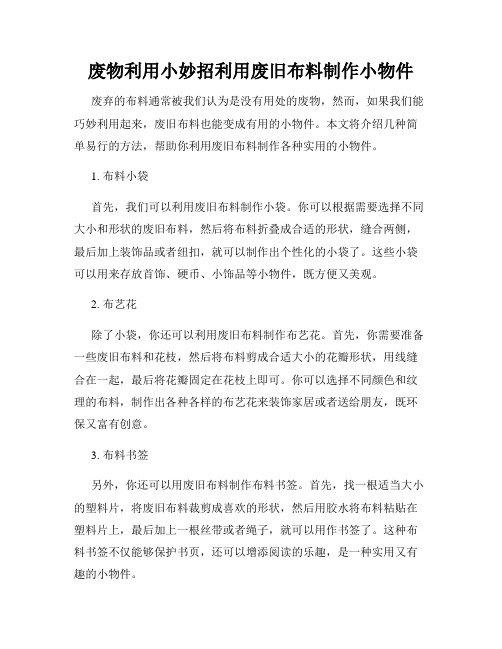 废物利用小妙招利用废旧布料制作小物件

废弃的布料通常被我们认为是没有用处的废物，然而，如果我们能巧妙利用起来，废旧布料也能变成有用的小物件。本文将介绍几种简单易行的方法，帮助你利用废旧布料制作各种实用的小物件。

1. 布料小袋

首先，我们可以利用废旧布料制作小袋。你可以根据需要选择不同大小和形状的废旧布料，然后将布料折叠成合适的形状，缝合两侧，最后加上装饰品或者纽扣，就可以制作出个性化的小袋了。这些小袋可以用来存放首饰、硬币、小饰品等小物件，既方便又美观。

2. 布艺花

除了小袋，你还可以利用废旧布料制作布艺花。首先，你需要准备一些废旧布料和花枝，然后将布料剪成合适大小的花瓣形状，用线缝合在一起，最后将花瓣固定在花枝上即可。你可以选择不同颜色和纹理的布料，制作出各种各样的布艺花来装饰家居或者送给朋友，既环保又富有创意。

3. 布料书签

另外，你还可以用废旧布料制作布料书签。首先，找一根适当大小的塑料片，将废旧布料裁剪成喜欢的形状，然后用胶水将布料粘贴在塑料片上，最后加上一根丝带或者绳子，就可以用作书签了。这种布料书签不仅能够保护书页，还可以增添阅读的乐趣，是一种实用又有趣的小物件。